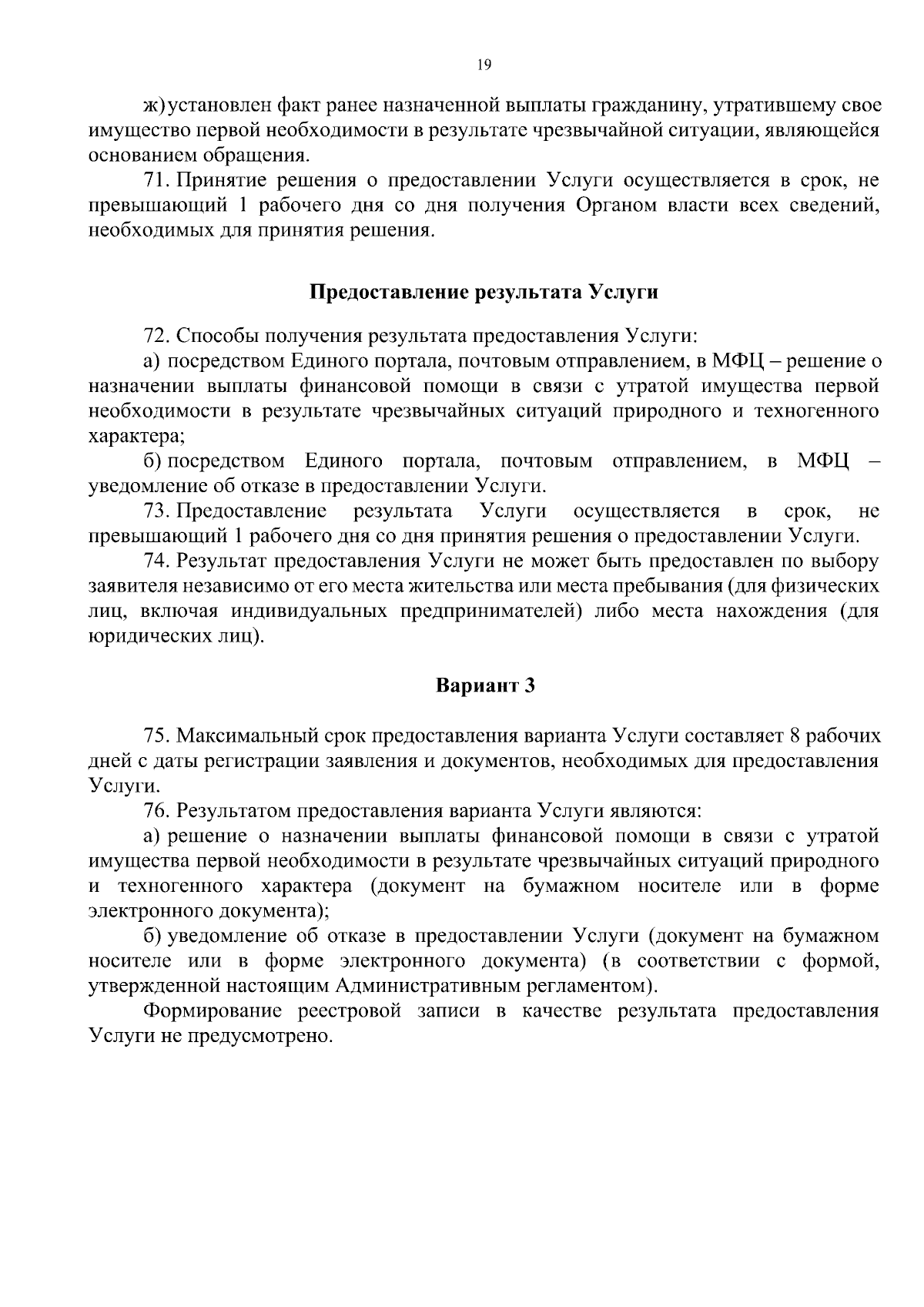 19

ж) установлен факт ранее назначенной выплаты гражданину, утратившему свое имущество первой необходимости в результате чрезвычайной ситуации, являющейся основанием обращения.

71. Принятие решения о предоставлении Услуги осуществляется в срок, не превышающий 1 рабочего дня со дня получения Органом власти всех сведений, необходимых для принятия решения.

Предоставление результата Услуги

72. Способы получения результата предоставления Услуги:

а) посредством Единого портала, почтовым отправлением, в МФЦ – решение о назначении выплаты финансовой помощи в связи с утратой имущества первой необходимости в результате чрезвычайных ситуаций природного и техногенного характера;

б) посредством Единого портала, почтовым отправлением, в МФЦ – уведомление об отказе в предоставлении Услуги.

73. Предоставление результата Услуги осуществляется в срок, не превышающий 1 рабочего дня со дня принятия решения о предоставлении Услуги.

74. Результат предоставления Услуги не может быть предоставлен по выбору заявителя независимо от его места жительства или места пребывания (для физических лиц, включая индивидуальных предпринимателей) либо места нахождения (для юридических лиц).

Вариант 3

75. Максимальный срок предоставления варианта Услуги составляет 8 рабочих дней с даты регистрации заявления и документов, необходимых для предоставления Услуги.

76. Результатом предоставления варианта Услуги являются:

а) решение о назначении выплаты финансовой помощи в связи с утратой имущества первой необходимости в результате чрезвычайных ситуаций природного и техногенного характера (документ на бумажном носителе или в форме электронного документа);

б) уведомление об отказе в предоставлении Услуги (документ на бумажном носителе или в форме электронного документа) (в соответствии с формой, утвержденной настоящим Административным регламентом).

Формирование реестровой записи в качестве результата предоставления Услуги не предусмотрено.